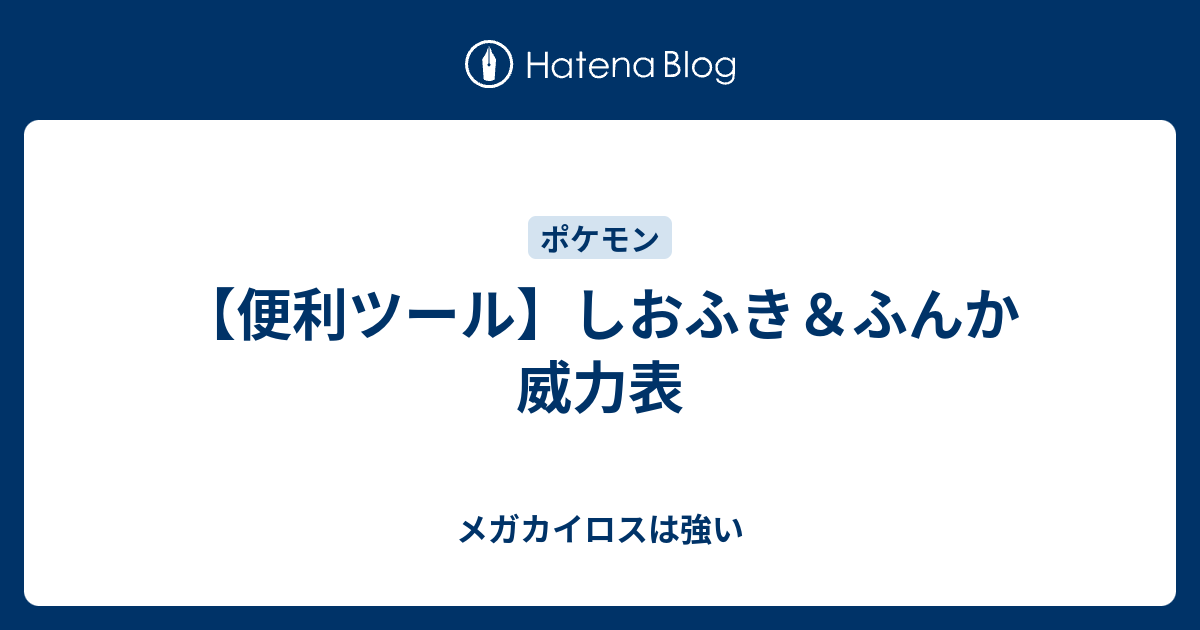 Hatena Blog

ポケモン

【便利ツール】しおふき＆ふんか威力表

メガカイロスは強い